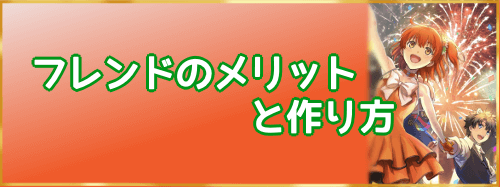 フレンドのメリット
と作り方